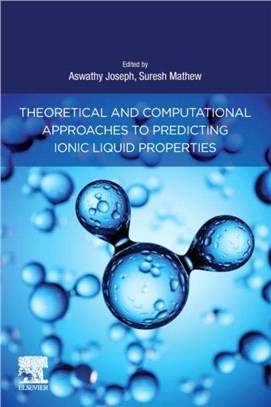 Edited by
Aswathy Joseph, Suresh Mathew

THEORETICAL AND COMPUTATIONAL APPROACHES TO PREDICTING IONIC LIQUID PROPERTIES

ELSEVIER